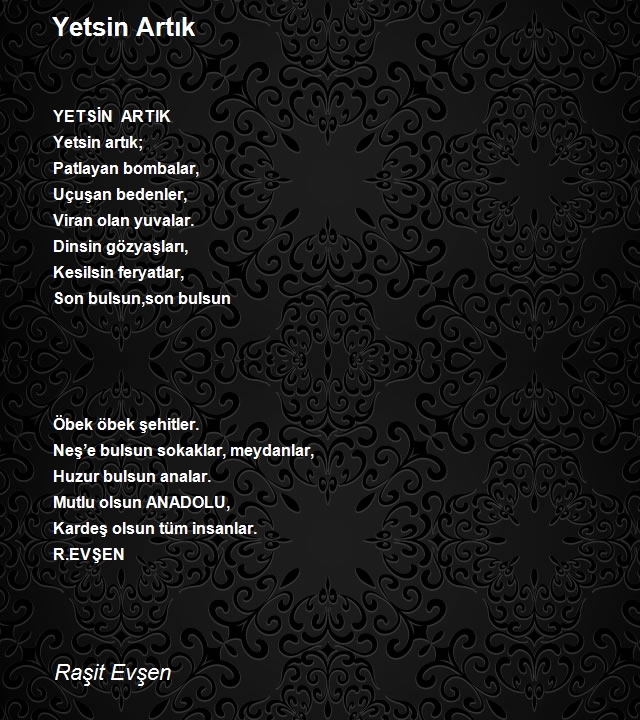 Yetsin Artık

YETSİN ARTIK
Yetsin artık;
Patlayan bombalar,
Uçuşan bedenler,
Viran olan yuvalar.
Dinsin gözyaşları,
Kesilsin feryatlar,
Son bulsun,son bulsun

Öbek öbek şehitler.
Neş'e bulsun sokaklar, meydanlar,
Huzur bulsun analar.
Mutlu olsun ANADOLU,
Kardeş olsun tüm insanlar.
R.EVŞEN

Raşit Evşen